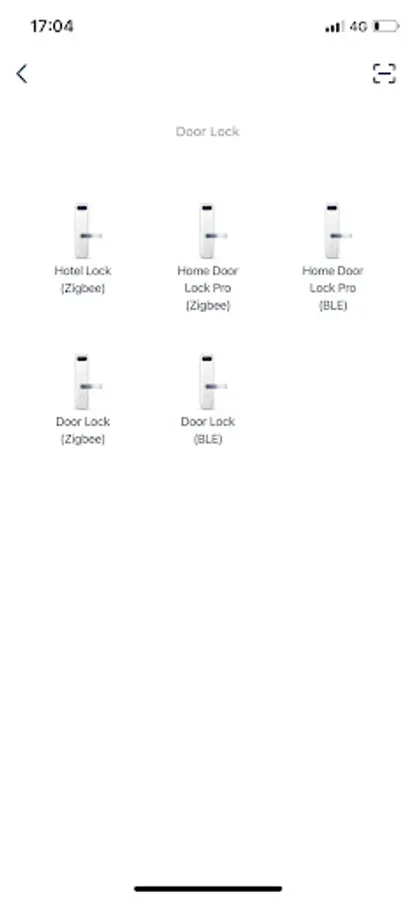 17:04

4G

Door Lock

Hotel Lock (Zigbee)

Home Door Lock Pro (Zigbee)

Home Door Lock Pro (BLE)

Door Lock (Zigbee)

Door Lock (BLE)